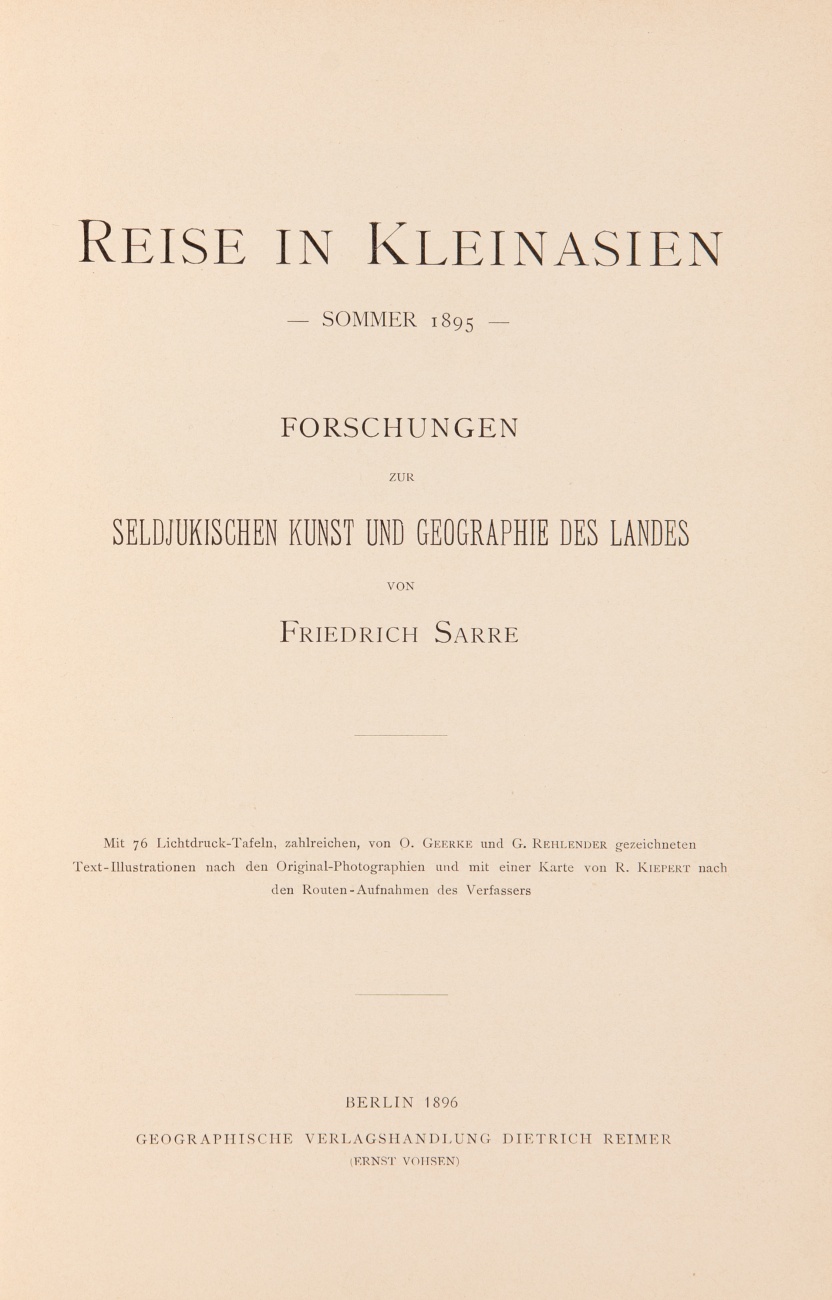 REISE IN KLEINASIEN

— SOMMER 1895 —

FORSCHUNGEN

ZUR

SELDJUKISCHEN KUNST UND GEOGRAPHIE DES LANDES

VON

FRIEDRICH SARRE

Mit 76 Lichtdruck-Tafeln, zahlreichen, von O. GEERKE und G. REHLENDER gezeichneten Text-Illustrationen nach den Original-Photographien und mit einer Karte von R. KIEPERT nach den Routen-Aufnahmen des Verfassers

BERLIN 1896

GEOGRAPHISCHE VERLAGSHANDLUNG DIETRICH REIMER
(ERNST VOHSEN)